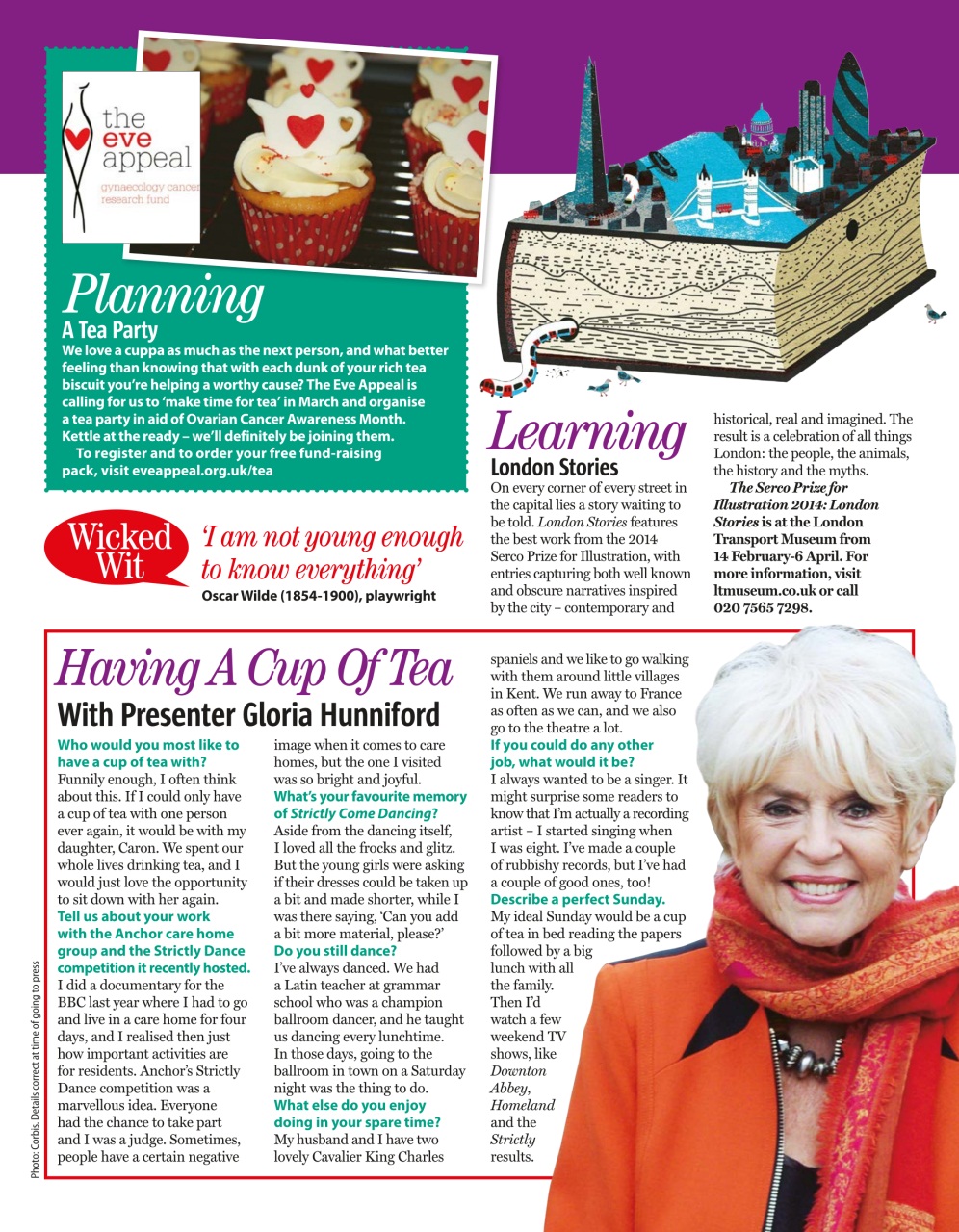 the eve appeal
gynaecology cancer research fund

Planning
A Tea Party
We love a cuppa as much as the next person, and what better feeling than knowing that with each dunk of your rich tea biscuit you're helping a worthy cause? The Eve Appeal is calling for us to 'make time for tea' in March and organise a tea party in aid of Ovarian Cancer Awareness Month. Kettle at the ready – we'll definitely be joining them.
To register and to order your free fund-raising pack, visit eveappeal.org.uk/tea

Wicked Wit
'I am not young enough to know everything'
Oscar Wilde (1854-1900), playwright

Learning
London Stories
On every corner of every street in the capital lies a story waiting to be told. London Stories features the best work from the 2014 Serco Prize for Illustration, with entries capturing both well known and obscure narratives inspired by the city – contemporary and historical, real and imagined. The result is a celebration of all things London: the people, the animals, the history and the myths.
The Serco Prize for Illustration 2014: London Stories is at the London Transport Museum from 14 February-6 April. For more information, visit ltmuseum.co.uk or call 020 7565 7298.

Having A Cup Of Tea
With Presenter Gloria Hunniford
Who would you most like to have a cup of tea with?
Funnily enough, I often think about this. If I could only have a cup of tea with one person ever again, it would be with my daughter, Caron. We spent our whole lives drinking tea, and I would just love the opportunity to sit down with her again.
Tell us about your work with the Anchor care home group and the Strictly Dance competition it recently hosted.
I did a documentary for the BBC last year where I had to go and live in a care home for four days, and I realised then just how important activities are for residents. Anchor's Strictly Dance competition was a marvellous idea. Everyone had the chance to take part and I was a judge. Sometimes, people have a certain negative image when it comes to care homes, but the one I visited was so bright and joyful.
What's your favourite memory of Strictly Come Dancing?
Aside from the dancing itself, I loved all the frocks and glitz. But the young girls were asking if their dresses could be taken up a bit and made shorter, while I was there saying, 'Can you add a bit more material, please?'
Do you still dance?
I've always danced. We had a Latin teacher at grammar school who was a champion ballroom dancer, and he taught us dancing every lunchtime. In those days, going to the ballroom in town on a Saturday night was the thing to do.
What else do you enjoy doing in your spare time?
My husband and I have two lovely Cavalier King Charles spaniels and we like to go walking with them around little villages in Kent. We run away to France as often as we can, and we also go to the theatre a lot.
If you could do any other job, what would it be?
I always wanted to be a singer. It might surprise some readers to know that I'm actually a recording artist – I started singing when I was eight. I've made a couple of rubbishy records, but I've had a couple of good ones, too!
Describe a perfect Sunday.
My ideal Sunday would be a cup of tea in bed reading the papers followed by a big lunch with all the family. Then I'd watch a few weekend TV shows, like Downton Abbey, Homeland and the Strictly results.

Photo: Corbis. Details correct at time of going to press